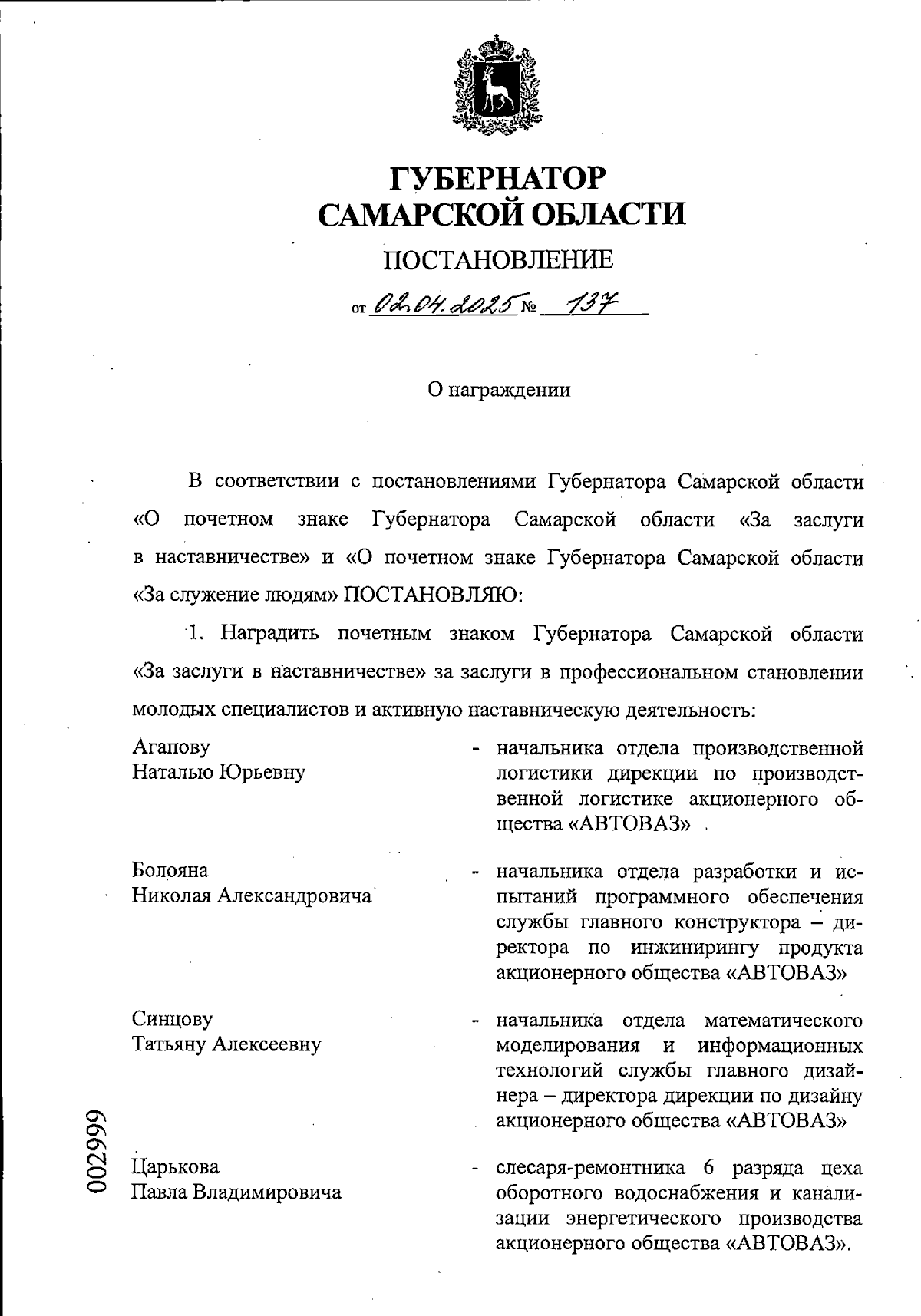 ГУБЕРНАТОР
САМАРСКОЙ ОБЛАСТИ

ПОСТАНОВЛЕНИЕ

от 02.04.2025 № 137

О награждении

В соответствии с постановлениями Губернатора Самарской области «О почетном знаке Губернатора Самарской области «За заслуги в наставничестве» и «О почетном знаке Губернатора Самарской области «За служение людям» ПОСТАНОВЛЯЮ:

1. Наградить почетным знаком Губернатора Самарской области «За заслуги в наставничестве» за заслуги в профессиональном становлении молодых специалистов и активную наставническую деятельность:

Агапову Наталью Юрьевну - начальника отдела производственной логистики дирекции по производственной логистике акционерного общества «АВТОВАЗ»

Болояна Николая Александровича - начальника отдела разработки и испытаний программного обеспечения службы главного конструктора – директора по инжинирингу продукта акционерного общества «АВТОВАЗ»

Синцову Татьяну Алексеевну - начальника отдела математического моделирования и информационных технологий службы главного дизайнера – директора дирекции по дизайну акционерного общества «АВТОВАЗ»

Царькова Павла Владимировича - слесаря-ремонтника 6 разряда цеха оборотного водоснабжения и канализации энергетического производства акционерного общества «АВТОВАЗ».

002999